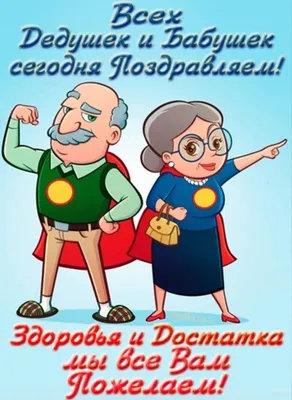 Всех
Дедушек и Бабушек
сегодня Поздравляем!

Здоровья и Достатка
мы все Вам
Пожелаем!